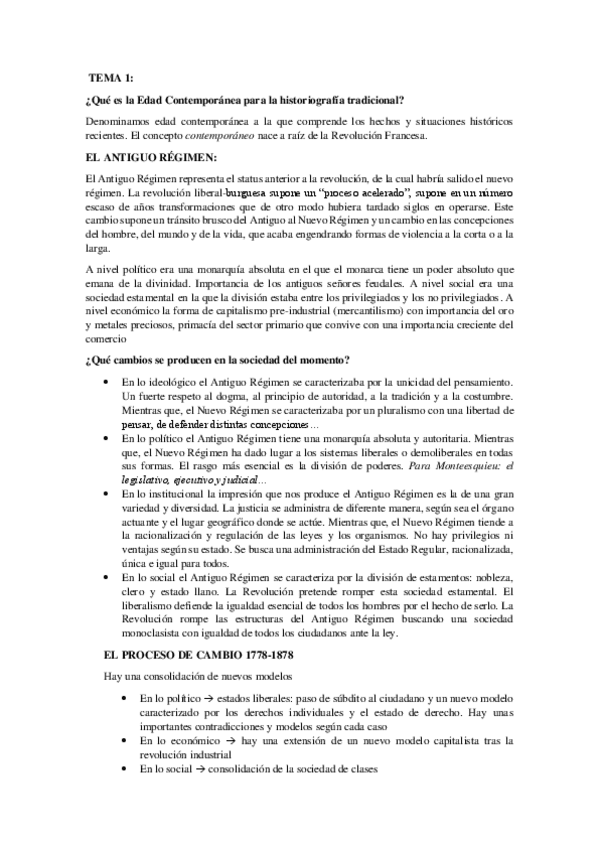 TEMA 1:

¿Qué es la Edad Contemporánea para la historiografía tradicional?

Denominamos edad contemporánea a la que comprende los hechos y situaciones históricos recientes. El concepto contemporáneo nace a raíz de la Revolución Francesa.

EL ANTIGUO RÉGIMEN:

El Antiguo Régimen representa el status anterior a la revolución, de la cual habría salido el nuevo régimen. La revolución liberal-burguesa supone un "proceso acelerado", supone en un número escaso de años transformaciones que de otro modo hubiera tardado siglos en operarse. Este cambio supone un tránsito brusco del Antiguo al Nuevo Régimen y un cambio en las concepciones del hombre, del mundo y de la vida, que acaba engendrando formas de violencia a la corta o a la larga.

A nivel político era una monarquía absoluta en el que el monarca tiene un poder absoluto que emana de la divinidad. Importancia de los antiguos señores feudales. A nivel social era una sociedad estamental en la que la división estaba entre los privilegiados y los no privilegiados. A nivel económico la forma de capitalismo pre-industrial (mercantilismo) con importancia del oro y metales preciosos, primacía del sector primario que convive con una importancia creciente del comercio

¿Qué cambios se producen en la sociedad del momento?

• En lo ideológico el Antiguo Régimen se caracterizaba por la unicidad del pensamiento. Un fuerte respeto al dogma, al principio de autoridad, a la tradición y a la costumbre. Mientras que, el Nuevo Régimen se caracterizaba por un pluralismo con una libertad de pensar, de defender distintas concepciones…
• En lo político el Antiguo Régimen tiene una monarquía absoluta y autoritaria. Mientras que, el Nuevo Régimen ha dado lugar a los sistemas liberales o demoliberales en todas sus formas. El rasgo más esencial es la división de poderes. Para Monteesquieu: el legislativo, ejecutivo y judicial…
• En lo institucional la impresión que nos produce el Antiguo Régimen es la de una gran variedad y diversidad. La justicia se administra de diferente manera, según sea el órgano actuante y el lugar geográfico donde se actúe. Mientras que, el Nuevo Régimen tiende a la racionalización y regulación de las leyes y los organismos. No hay privilegios ni ventajas según su estado. Se busca una administración del Estado Regular, racionalizada, única e igual para todos.
• En lo social el Antiguo Régimen se caracteriza por la división de estamentos: nobleza, clero y estado llano. La Revolución pretende romper esta sociedad estamental. El liberalismo defiende la igualdad esencial de todos los hombres por el hecho de serlo. La Revolución rompe las estructuras del Antiguo Régimen buscando una sociedad monoclasista con igualdad de todos los ciudadanos ante la ley.

EL PROCESO DE CAMBIO 1778-1878

Hay una consolidación de nuevos modelos

• En lo político → estados liberales: paso de súbdito al ciudadano y un nuevo modelo caracterizado por los derechos individuales y el estado de derecho. Hay unas importantes contradicciones y modelos según cada caso
• En lo económico → hay una extensión de un nuevo modelo capitalista tras la revolución industrial
• En lo social → consolidación de la sociedad de clases